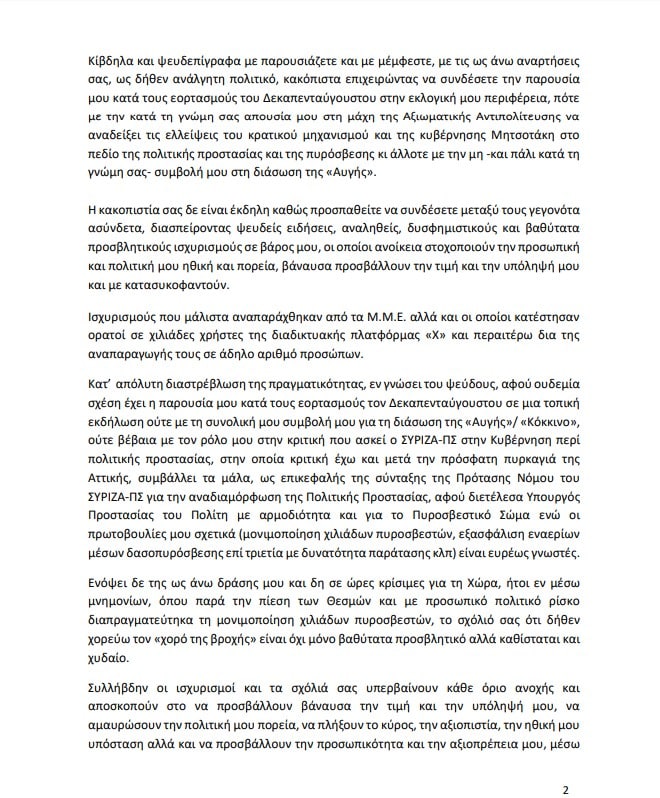 Κίβδηλα και ψευδεπίγραφα με παρουσιάζετε και με μέμφεστε, με τις ως άνω αναρτήσεις σας, ως δήθεν ανάλγητη πολιτικό, κακόπιστα επιχειρώντας να συνδέσετε την παρουσία μου κατά τους εορτασμούς του Δεκαπενταύγουστου στην εκλογική μου περιφέρεια, πότε με την κατά τη γνώμη σας απουσία μου στη μάχη της Αξιωματικής Αντιπολίτευσης να αναδείξει τις ελλείψεις του κρατικού μηχανισμού και της κυβέρνησης Μητσοτάκη στο πεδίο της πολιτικής προστασίας και της πυρόσβεσης κι άλλοτε με την μη -και πάλι κατά τη γνώμη σας- συμβολή μου στη διάσωση της «Αυγής».

Η κακοπιστία σας δε είναι έκδηλη καθώς προσπαθείτε να συνδέσετε μεταξύ τους γεγονότα ασύνδετα, διασπείροντας ψευδείς ειδήσεις, αναληθείς, δυσφημιστικούς και βαθύτατα προσβλητικούς ισχυρισμούς σε βάρος μου, οι οποίοι ανοίκεια στοχοποιούν την προσωπική και πολιτική μου ηθική και πορεία, βάναυσα προσβάλλουν την τιμή και την υπόληψή μου και με κατασυκοφαντούν.

Ισχυρισμούς που μάλιστα αναπαράχθηκαν από τα Μ.Μ.Ε. αλλά και οι οποίοι κατέστησαν ορατοί σε χιλιάδες χρήστες της διαδικτυακής πλατφόρμας «Χ» και περαιτέρω δια της αναπαραγωγής τους σε άδηλο αριθμό προσώπων.

Κατ' απόλυτη διαστρέβλωση της πραγματικότητας, εν γνώσει του ψεύδους, αφού ουδεμία σχέση έχει η παρουσία μου κατά τους εορτασμούς τον Δεκαπενταύγουστου σε μια τοπική εκδήλωση ούτε με τη συνολική μου συμβολή μου για τη διάσωση της «Αυγής»/ «Κόκκινο», ούτε βέβαια με τον ρόλο μου στην κριτική που ασκεί ο ΣΥΡΙΖΑ-ΠΣ στην Κυβέρνηση περί πολιτικής προστασίας, στην οποία κριτική έχω και μετά την πρόσφατη πυρκαγιά της Αττικής, συμβάλλει τα μάλα, ως επικεφαλής της σύνταξης της Πρότασης Νόμου του ΣΥΡΙΖΑ-ΠΣ για την αναδιαμόρφωση της Πολιτικής Προστασίας, αφού διετέλεσα Υπουργός Προστασίας του Πολίτη με αρμοδιότητα και για το Πυροσβεστικό Σώμα ενώ οι πρωτοβουλίες μου σχετικά (μονιμοποίηση χιλιάδων πυροσβεστών, εξασφάλιση εναερίων μέσων δασοπυρόσβεσης επί τριετία με δυνατότητα παράτασης κλπ) είναι ευρέως γνωστές.

Ενόψει δε της ως άνω δράσης μου και δη σε ώρες κρίσιμες για τη Χώρα, ήτοι εν μέσω μνημονίων, όπου παρά την πίεση των Θεσμών και με προσωπικό πολιτικό ρίσκο διαπραγματεύτηκα τη μονιμοποίηση χιλιάδων πυροσβεστών, το σχόλιό σας ότι δήθεν χορεύω τον «χορό της βροχής» είναι όχι μόνο βαθύτατα προσβλητικό αλλά καθίσταται και χυδαίο.

Συλλήβδην οι ισχυρισμοί και τα σχόλιά σας υπερβαίνουν κάθε όριο ανοχής και αποσκοπούν στο να προσβάλλουν βάναυσα την τιμή και την υπόληψή μου, να αμαυρώσουν την πολιτική μου πορεία, να πλήξουν το κύρος, την αξιοπιστία, την ηθική μου υπόσταση αλλά και να προσβάλλουν την προσωπικότητα και την αξιοπρέπεια μου, μέσω

2